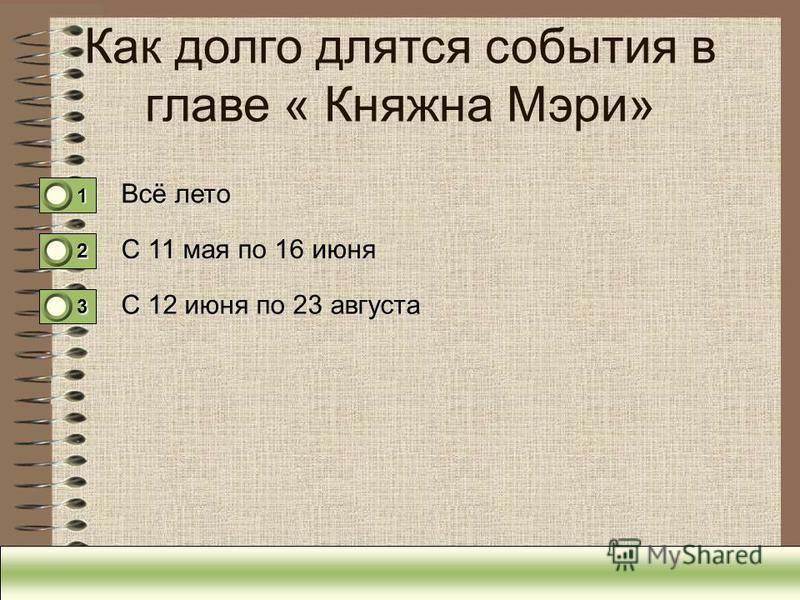 Как долго длятся события в главе « Княжна Мэри»

1 Всё лето

2 С 11 мая по 16 июня

3 С 12 июня по 23 августа

MyShared